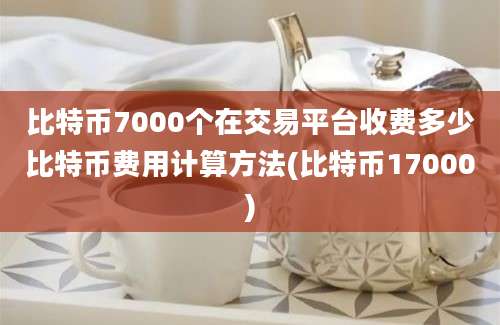 比特币7000个在交易平台收费多少比特币费用计算方法(比特币17000)